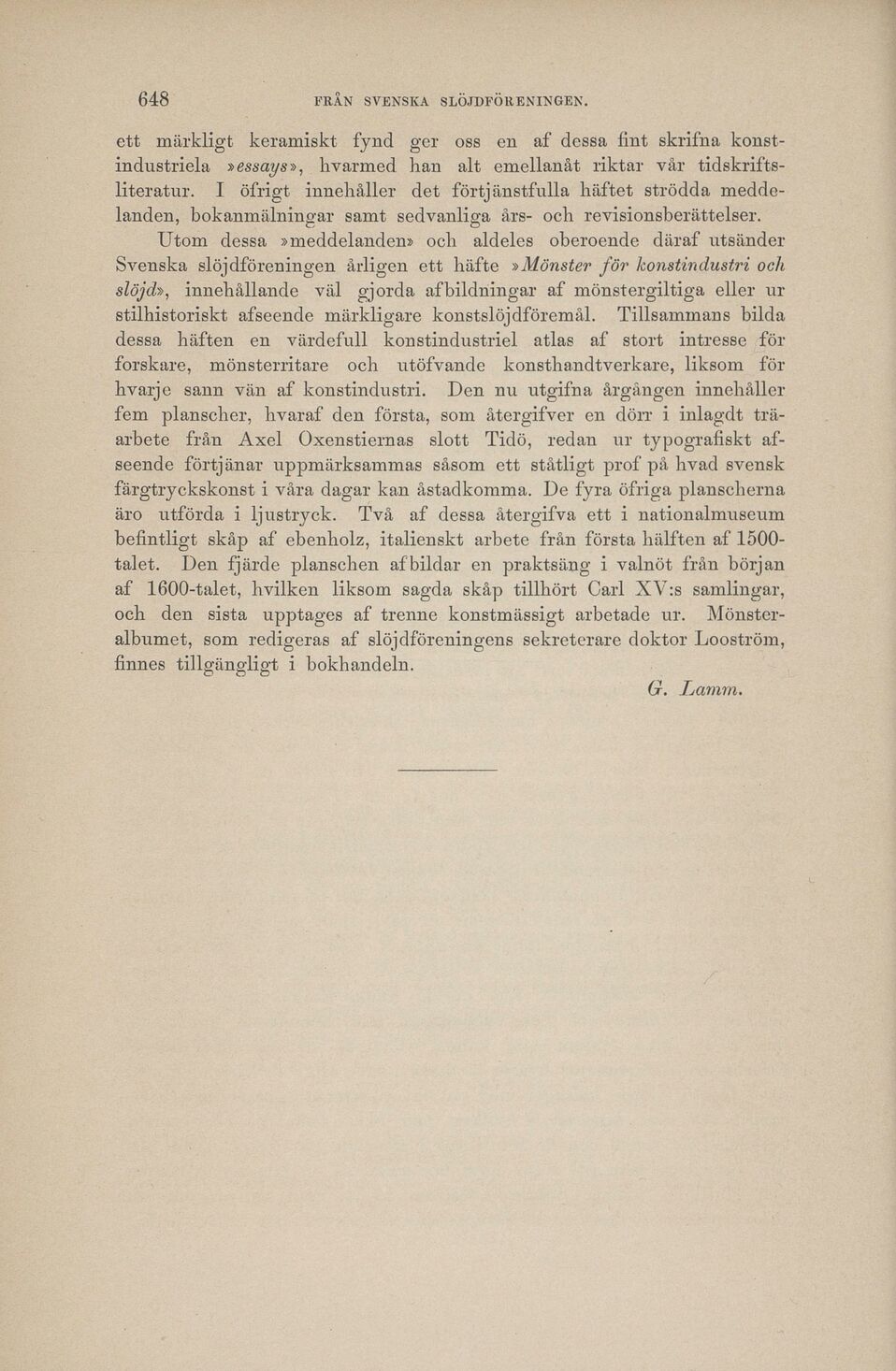 648 FRÅN SVENSKA SLÖJDFÖRENINGEN.

ett märkligt keramiskt fynd ger oss en af dessa fint skrifna konstindustriela »essays», hvarmed han alt emellanåt riktar vår tidskriftsliteratur. I öfrigt innehåller det förtjänstfulla häftet strödda meddelanden, bokanmälningar samt sedvanliga års- och revisionsberättelser.

Utom dessa »meddelanden» och aldeles oberoende däraf utsänder Svenska slöjdföreningen årligen ett häfte »Mönster för konstindustri och slöjd», innehållande väl gjorda afbildningar af mönstergiltiga eller ur stilhistoriskt afseende märkligare konstslöjdföremål. Tillsammans bilda dessa häften en värdefull konstindustriel atlas af stort intresse för forskare, mönsterritare och utöfvande konsthandtverkare, liksom för hvarje sann vän af konstindustri. Den nu utgifna årgången innehåller fem planscher, hvaraf den första, som återgifver en dörr i inlagdt träarbete från Axel Oxenstiernas slott Tidö, redan ur typografiskt afseende förtjänar uppmärksammas såsom ett ståtligt prof på hvad svensk färgtryckskonst i våra dagar kan åstadkomma. De fyra öfriga planscherna äro utförda i ljustryck. Två af dessa återgifva ett i nationalmuseum befintligt skåp af ebenholz, italienskt arbete från första hälften af 1500-talet. Den fjärde planschen afbildar en praktsäng i valnöt från början af 1600-talet, hvilken liksom sagda skåp tillhört Carl XV:s samlingar, och den sista upptages af trenne konstmässigt arbetade ur. Mönsteralbumet, som redigeras af slöjdföreningens sekreterare doktor Looström, finnes tillgängligt i bokhandeln.

G. Lamm.